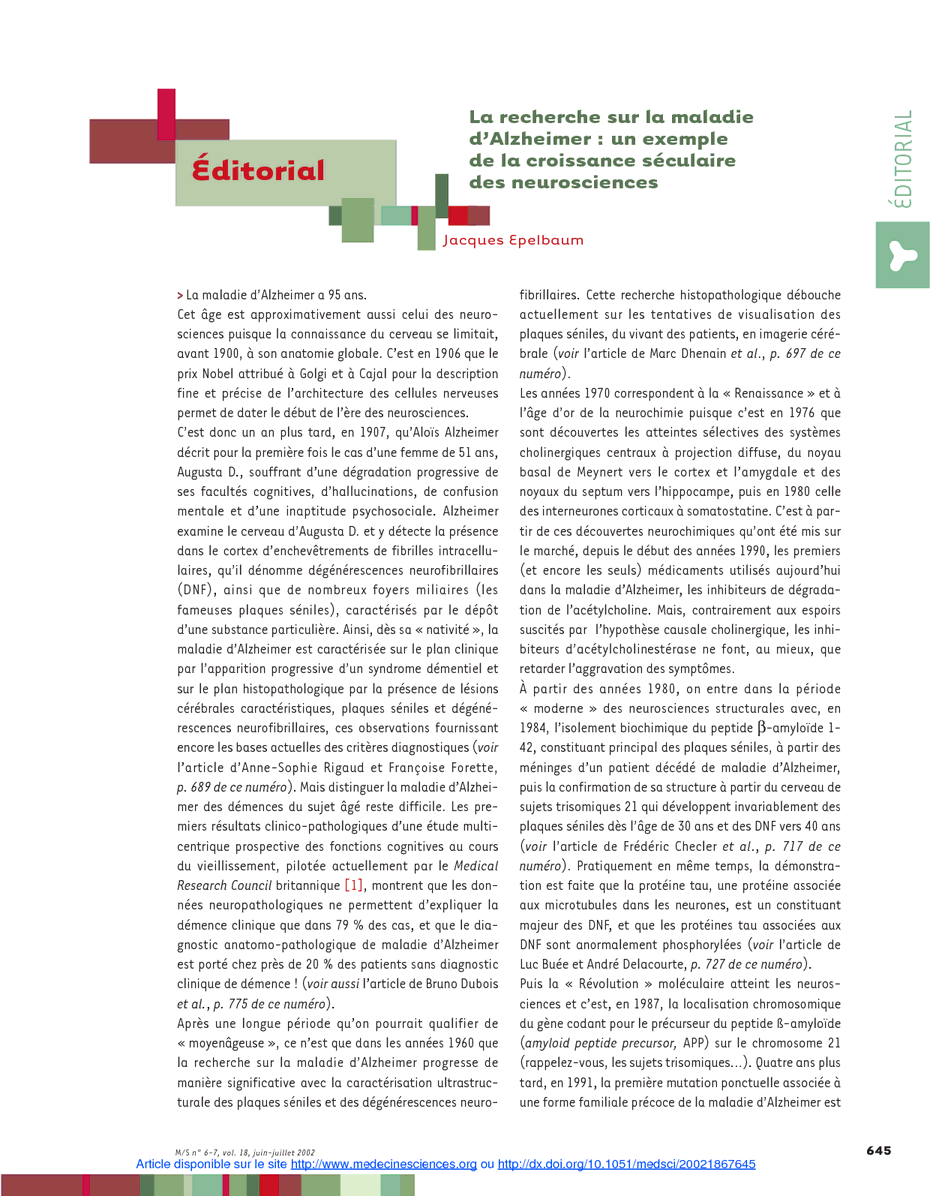 Éditorial

La recherche sur la maladie d'Alzheimer : un exemple de la croissance séculaire des neurosciences

Jacques Epelbaum

ÉDITORIAL

> La maladie d'Alzheimer a 95 ans.

Cet âge est approximativement aussi celui des neurosciences puisque la connaissance du cerveau se limitait, avant 1900, à son anatomie globale. C'est en 1906 que le prix Nobel attribué à Golgi et à Cajal pour la description fine et précise de l'architecture des cellules nerveuses permet de dater le début de l'ère des neurosciences.

C'est donc un an plus tard, en 1907, qu'Aloïs Alzheimer décrit pour la première fois le cas d'une femme de 51 ans, Augusta D., souffrant d'une dégradation progressive de ses facultés cognitives, d'hallucinations, de confusion mentale et d'une inaptitude psychosociale. Alzheimer examine le cerveau d'Augusta D. et y détecte la présence dans le cortex d'enchevêtrements de fibrilles intracellulaires, qu'il dénomme dégénérescences neurofibrillaires (DNF), ainsi que de nombreux foyers miliaires (les fameuses plaques séniles), caractérisés par le dépôt d'une substance particulière. Ainsi, dès sa « nativité », la maladie d'Alzheimer est caractérisée sur le plan clinique par l'apparition progressive d'un syndrome démentiel et sur le plan histopathologique par la présence de lésions cérébrales caractéristiques, plaques séniles et dégénérescences neurofibrillaires, ces observations fournissant encore les bases actuelles des critères diagnostiques (voir l'article d'Anne-Sophie Rigaud et Françoise Forette, p. 689 de ce numéro). Mais distinguer la maladie d'Alzheimer des démences du sujet âgé reste difficile. Les premiers résultats clinico-pathologiques d'une étude multicentrique prospective des fonctions cognitives au cours du vieillissement, pilotée actuellement par le Medical Research Council britannique [1], montrent que les données neuropathologiques ne permettent d'expliquer la démence clinique que dans 79 % des cas, et que le diagnostic anatomo-pathologique de maladie d'Alzheimer est porté chez près de 20 % des patients sans diagnostic clinique de démence ! (voir aussi l'article de Bruno Dubois et al., p. 775 de ce numéro).

Après une longue période qu'on pourrait qualifier de « moyenâgeuse », ce n'est que dans les années 1960 que la recherche sur la maladie d'Alzheimer progresse de manière significative avec la caractérisation ultrastructurale des plaques séniles et des dégénérescences neurofibrillaires. Cette recherche histopathologique débouche actuellement sur les tentatives de visualisation des plaques séniles, du vivant des patients, en imagerie cérébrale (voir l'article de Marc Dhenain et al., p. 697 de ce numéro).

Les années 1970 correspondent à la « Renaissance » et à l'âge d'or de la neurochimie puisque c'est en 1976 que sont découvertes les atteintes sélectives des systèmes cholinergiques centraux à projection diffuse, du noyau basal de Meynert vers le cortex et l'amygdale et des noyaux du septum vers l'hippocampe, puis en 1980 celle des interneurones corticaux à somatostatine. C'est à partir de ces découvertes neurochimiques qu'ont été mis sur le marché, depuis le début des années 1990, les premiers (et encore les seuls) médicaments utilisés aujourd'hui dans la maladie d'Alzheimer, les inhibiteurs de dégradation de l'acétylcholine. Mais, contrairement aux espoirs suscités par l'hypothèse causale cholinergique, les inhibiteurs d'acétylcholinestérase ne font, au mieux, que retarder l'aggravation des symptômes.

À partir des années 1980, on entre dans la période « moderne » des neurosciences structurales avec, en 1984, l'isolement biochimique du peptide β-amyloïde 1-42, constituant principal des plaques séniles, à partir des méninges d'un patient décédé de maladie d'Alzheimer, puis la confirmation de sa structure à partir du cerveau de sujets trisomiques 21 qui développent invariablement des plaques séniles dès l'âge de 30 ans et des DNF vers 40 ans (voir l'article de Frédéric Checler et al., p. 717 de ce numéro). Pratiquement en même temps, la démonstration est faite que la protéine tau, une protéine associée aux microtubules dans les neurones, est un constituant majeur des DNF, et que les protéines tau associées aux DNF sont anormalement phosphorylées (voir l'article de Luc Buée et André Delacourte, p. 727 de ce numéro).

Puis la « Révolution » moléculaire atteint les neurosciences et c'est, en 1987, la localisation chromosomique du gène codant pour le précurseur du peptide ß-amyloïde (amyloid peptide precursor, APP) sur le chromosome 21 (rappelez-vous, les sujets trisomiques...). Quatre ans plus tard, en 1991, la première mutation ponctuelle associée à une forme familiale précoce de la maladie d'Alzheimer est

M/S n° 6-7, vol. 18, juin-juillet 2002

645

Article disponible sur le site http://www.medecinesciences.org ou http://dx.doi.org/10.1051/medsci/20021867645